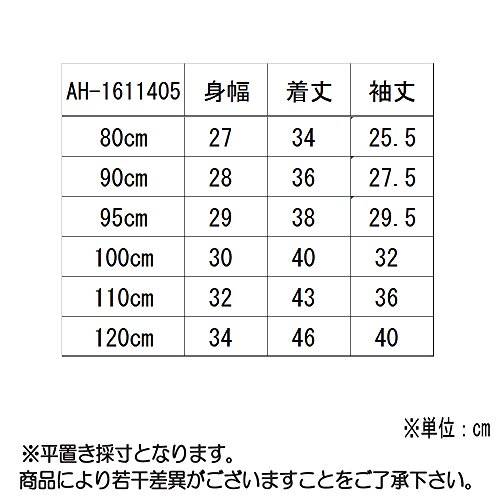 | AH-1611405 | 身幅 | 着丈 | 袖丈 |
|---|---|---|---|
| 80cm | 27 | 34 | 25.5 |
| 90cm | 28 | 36 | 27.5 |
| 95cm | 29 | 38 | 29.5 |
| 100cm | 30 | 40 | 32 |
| 110cm | 32 | 43 | 36 |
| 120cm | 34 | 46 | 40 |

※単位：cm

※平置き採寸となります。
商品により若干差異がございますことをご了承下さい。